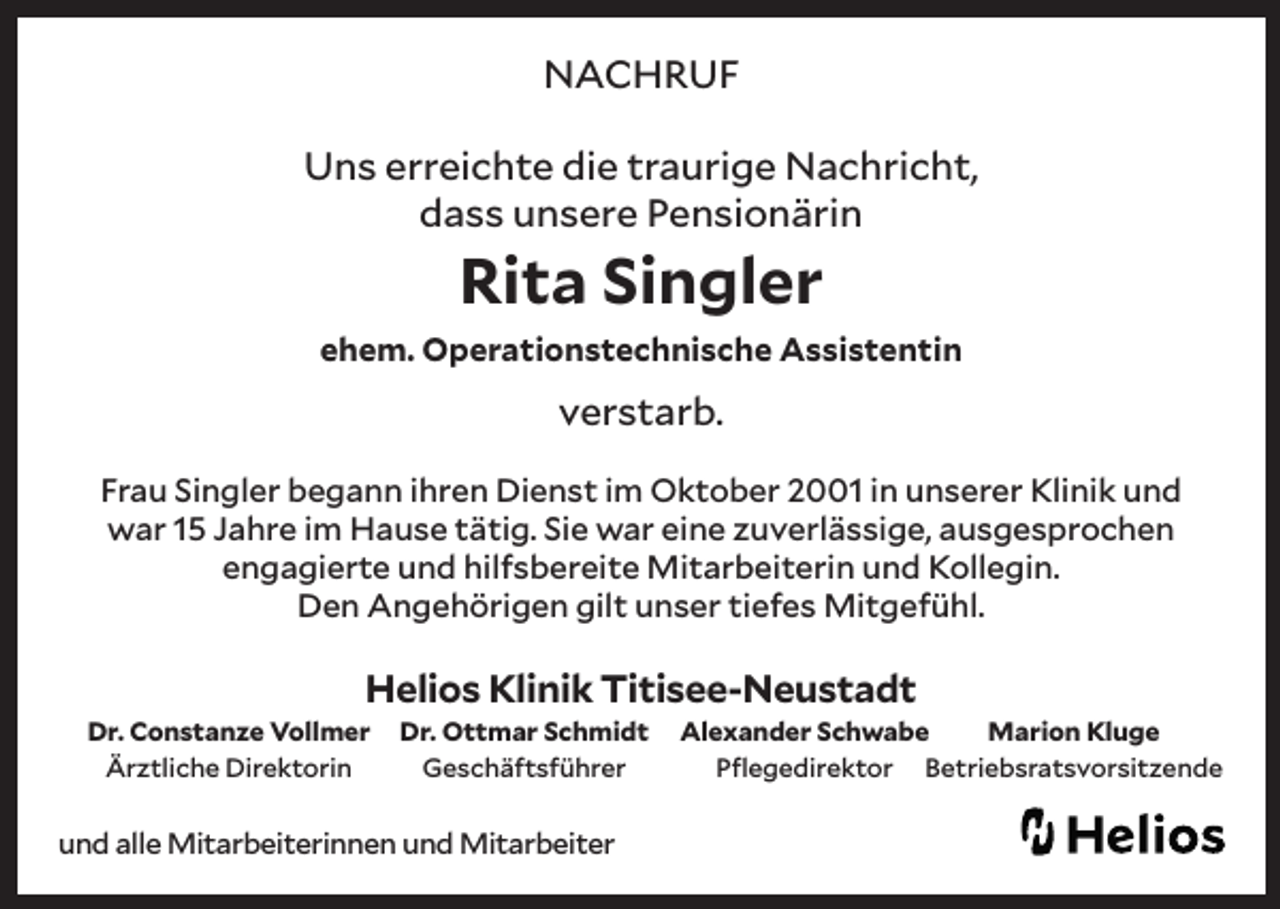 NACHRUF

Uns erreichte die traurige Nachricht, dass unsere Pensionärin

Rita Singler

ehem. Operationstechnische Assistentin

verstarb.

Frau Singler begann ihren Dienst im Oktober 2001 in unserer Klinik und war 15 Jahre im Hause tätig. Sie war eine zuverlässige, ausgesprochen engagierte und hilfsbereite Mitarbeiterin und Kollegin.
Den Angehörigen gilt unser tiefes Mitgefühl.

Helios Klinik Titisee-Neustadt

Dr. Constanze Vollmer
Ärztliche Direktorin

Dr. Ottmar Schmidt
Geschäftsführer

Alexander Schwabe
Pflegedirektor

Marion Kluge
Betriebsratsvorsitzende

und alle Mitarbeiterinnen und Mitarbeiter

Helios